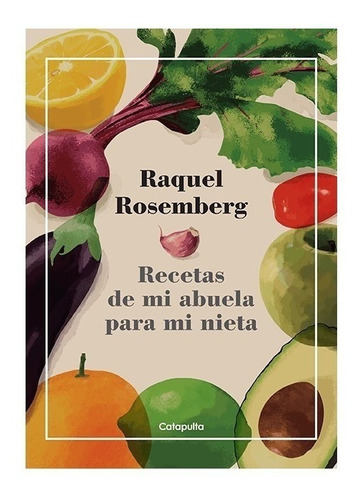 Raquel Rosemberg

Recetas de mi abuela para mi nieta

Catapulta